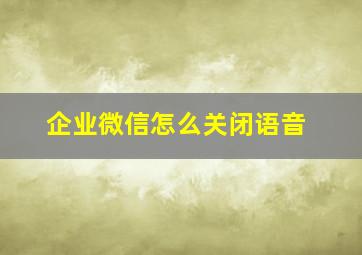 企业微信怎么关闭语音